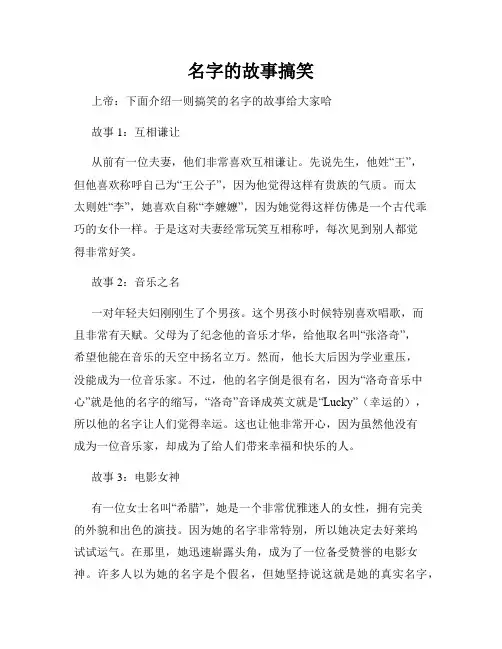 名字的故事搞笑

上帝：下面介绍一则搞笑的名字的故事给大家哈

故事 1：互相谦让

从前有一位夫妻，他们非常喜欢互相谦让。先说先生，他姓“王”，但他喜欢称呼自己为“王公子”，因为他觉得这样有贵族的气质。而太太则姓“李”，她喜欢自称“李嬷嬷”，因为她觉得这样仿佛是一个古代乖巧的女仆一样。于是这对夫妻经常玩笑互相称呼，每次见到别人都觉得非常好笑。

故事 2：音乐之名

一对年轻夫妇刚刚生了个男孩。这个男孩小时候特别喜欢唱歌，而且非常有天赋。父母为了纪念他的音乐才华，给他取名叫“张洛奇”，希望他能在音乐的天空中扬名立万。然而，他长大后因为学业重压，没能成为一位音乐家。不过，他的名字倒是很有名，因为“洛奇音乐中心”就是他的名字的缩写，“洛奇”音译成英文就是“Lucky”（幸运的），所以他的名字让人们觉得幸运。这也让他非常开心，因为虽然他没有成为一位音乐家，却成为了给人们带来幸福和快乐的人。

故事 3：电影女神

有一位女士名叫“希腊”，她是一个非常优雅迷人的女性，拥有完美的外貌和出色的演技。因为她的名字非常特别，所以她决定去好莱坞试试运气。在那里，她迅速崭露头角，成为了一位备受赞誉的电影女神。许多人以为她的名字是个假名，但她坚持说这就是她的真实名字，